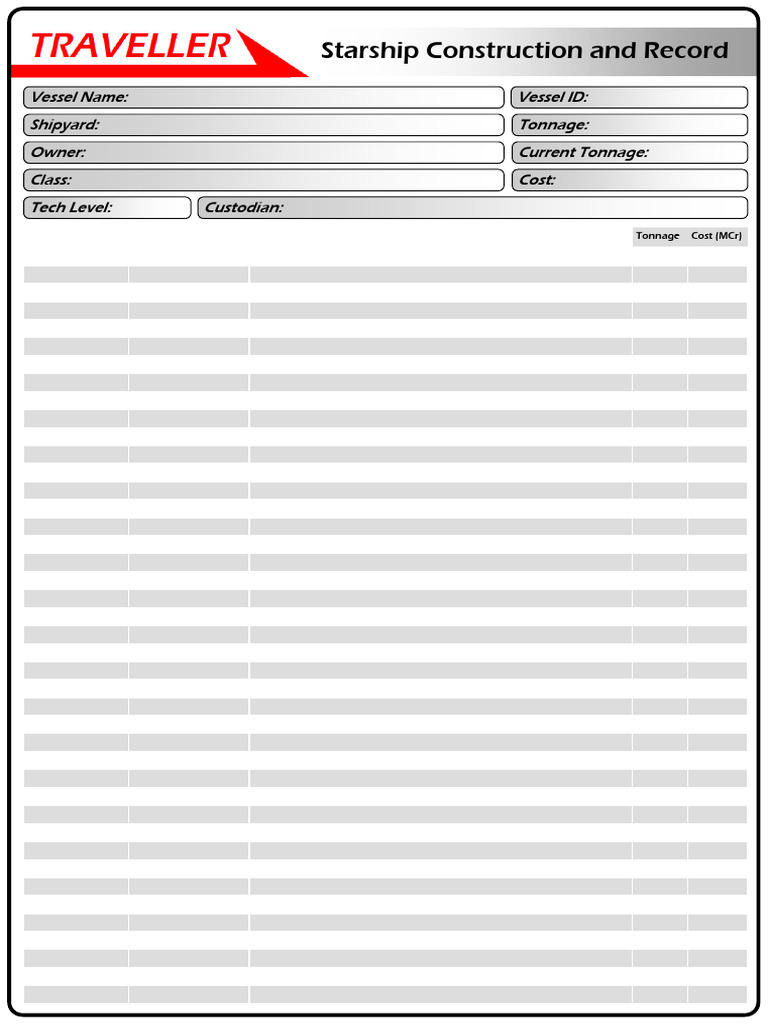 TRAVELLER

Starship Construction and Record

Vessel Name:
Vessel ID:
Shipyard:
Tonnage:
Owner:
Current Tonnage:
Class:
Cost:
Tech Level:
Custodian:

Tonnage
Cost (MCr)